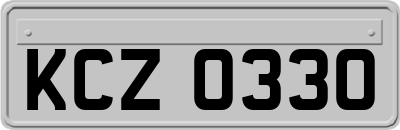 KCZ 0330